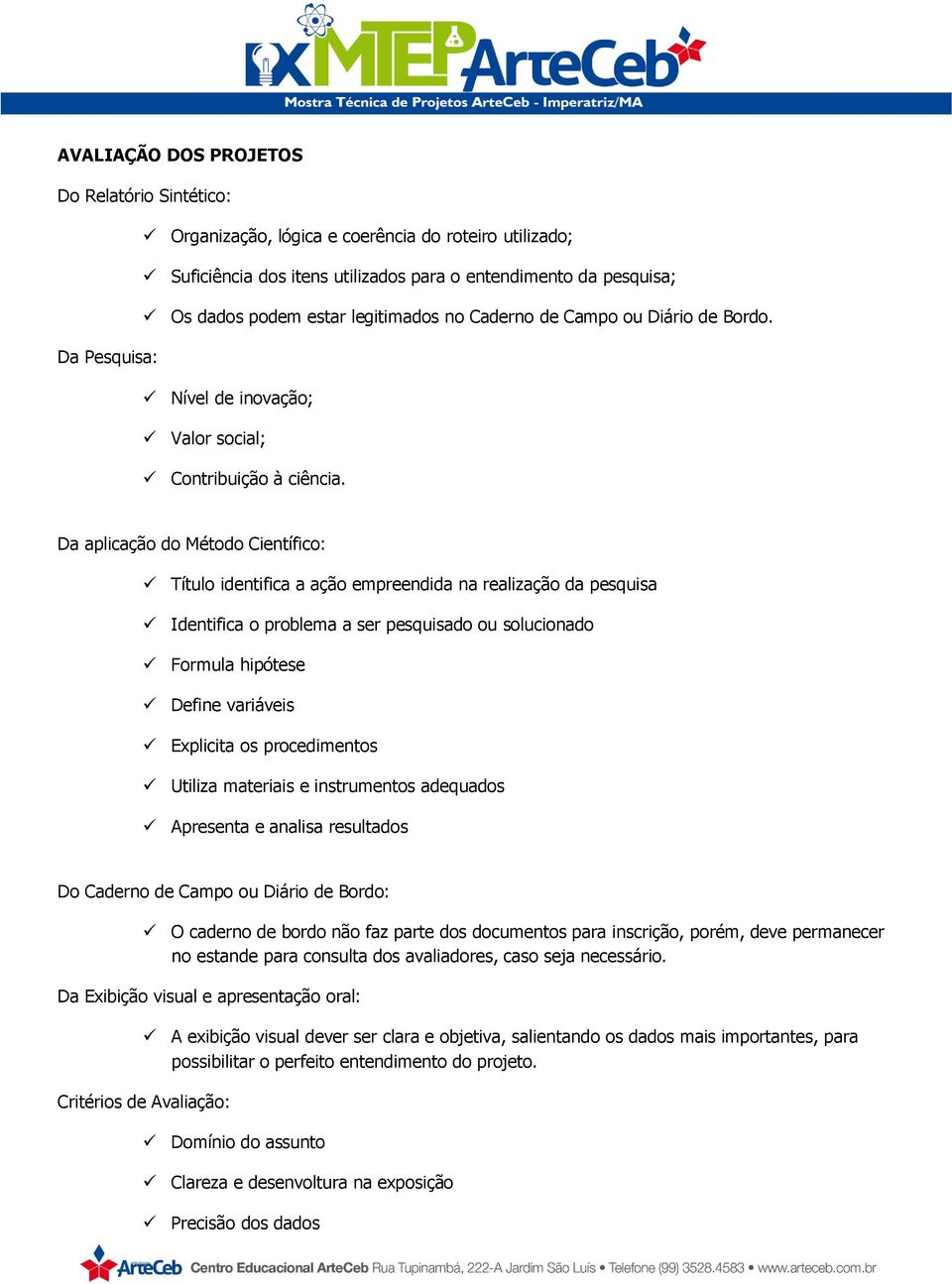 IX MTEP ArteCeb
Mostra Técnica de Projetos ArteCeb - Imperatriz/MA

AVALIAÇÃO DOS PROJETOS

Do Relatório Sintético:

✓ Organização, lógica e coerência do roteiro utilizado;

✓ Suficiência dos itens utilizados para o entendimento da pesquisa;

✓ Os dados podem estar legitimados no Caderno de Campo ou Diário de Bordo.

Da Pesquisa:

✓ Nível de inovação;

✓ Valor social;

✓ Contribuição à ciência.

Da aplicação do Método Científico:

✓ Título identifica a ação empreendida na realização da pesquisa

✓ Identifica o problema a ser pesquisado ou solucionado

✓ Formula hipótese

✓ Define variáveis

✓ Explicita os procedimentos

✓ Utiliza materiais e instrumentos adequados

✓ Apresenta e analisa resultados

Do Caderno de Campo ou Diário de Bordo:

✓ O caderno de bordo não faz parte dos documentos para inscrição, porém, deve permanecer no estande para consulta dos avaliadores, caso seja necessário.

Da Exibição visual e apresentação oral:

✓ A exibição visual dever ser clara e objetiva, salientando os dados mais importantes, para possibilitar o perfeito entendimento do projeto.

Critérios de Avaliação:

✓ Domínio do assunto

✓ Clareza e desenvoltura na exposição

✓ Precisão dos dados

ArteCeb Centro Educacional ArteCeb Rua Tupinambá, 222-A Jardim São Luís • Telefone (99) 3528.4583 • www.arteceb.com.br